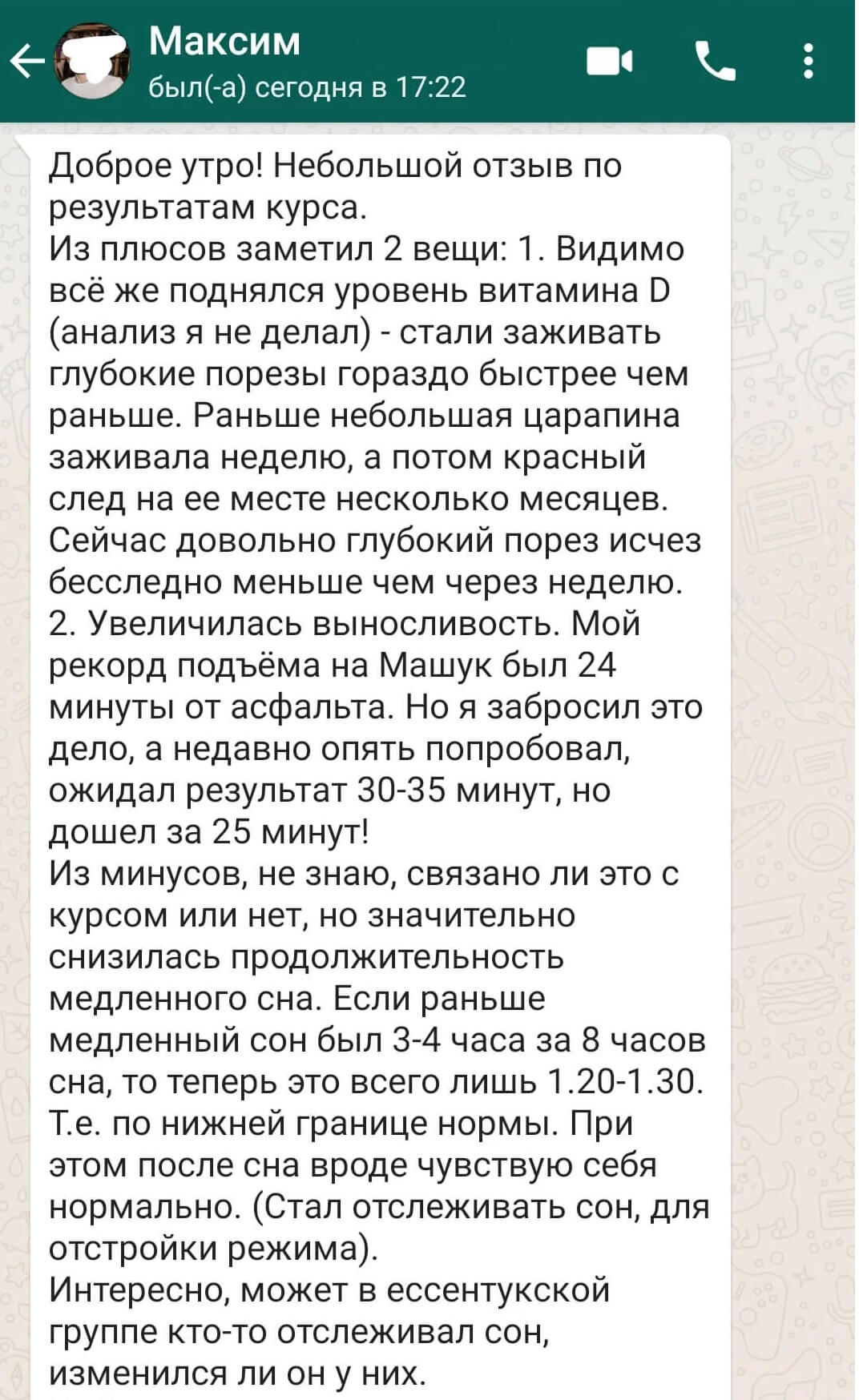 Максим
был(-а) сегодня в 17:22

Доброе утро! Небольшой отзыв по результатам курса.
Из плюсов заметил 2 вещи: 1. Видимо всё же поднялся уровень витамина D (анализ я не делал) - стали заживать глубокие порезы гораздо быстрее чем раньше. Раньше небольшая царапина заживала неделю, а потом красный след на ее месте несколько месяцев. Сейчас довольно глубокий порез исчез бесследно меньше чем через неделю.
2. Увеличилась выносливость. Мой рекорд подъёма на Машук был 24 минуты от асфальта. Но я забросил это дело, а недавно опять попробовал, ожидал результат 30-35 минут, но дошел за 25 минут!
Из минусов, не знаю, связано ли это с курсом или нет, но значительно снизилась продолжительность медленного сна. Если раньше медленный сон был 3-4 часа за 8 часов сна, то теперь это всего лишь 1.20-1.30. Т.е. по нижней границе нормы. При этом после сна вроде чувствую себя нормально. (Стал отслеживать сон, для отстройки режима).
Интересно, может в ессентукской группе кто-то отслеживал сон, изменился ли он у них.